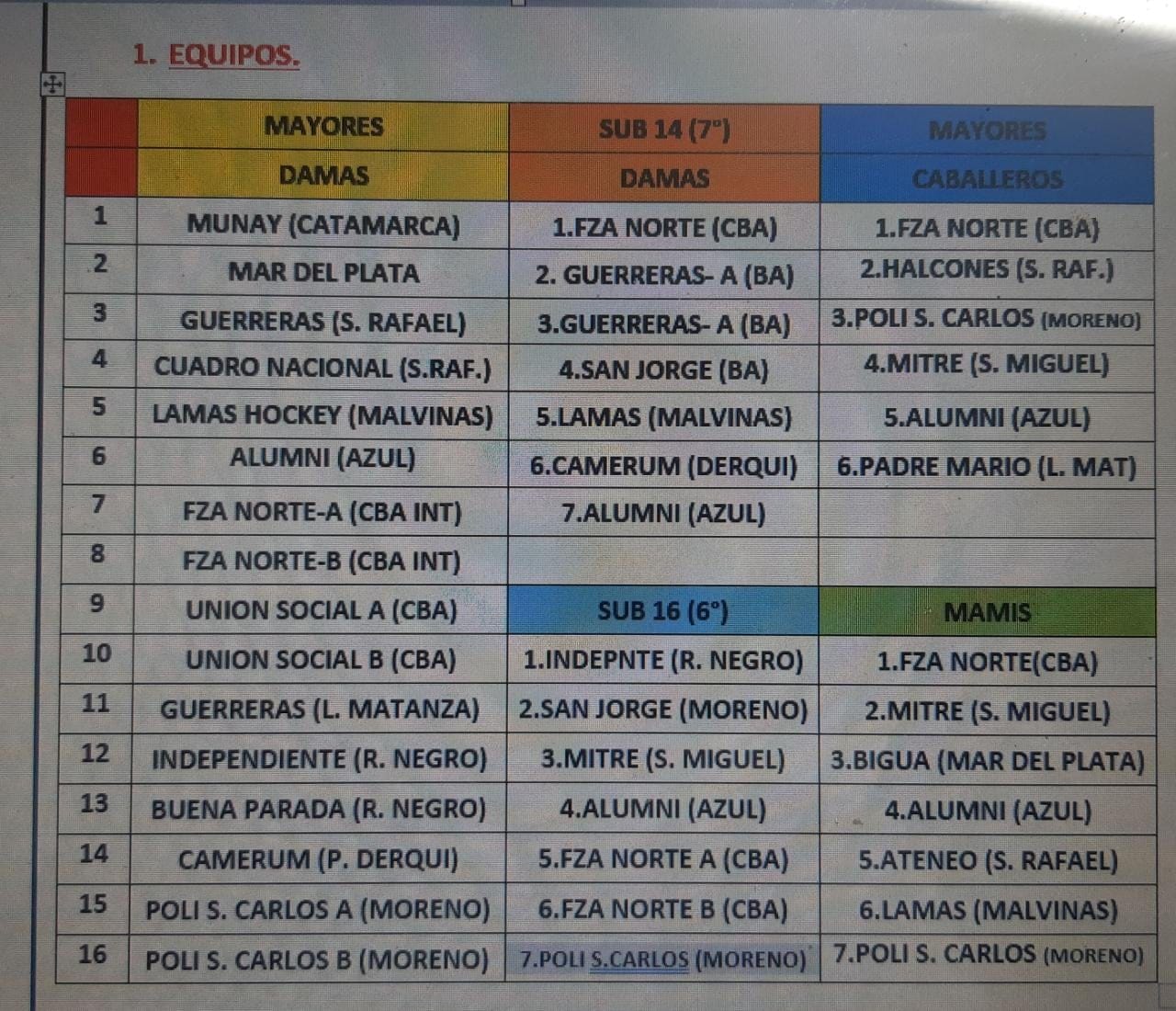 1. EQUIPOS.

|  | MAYORES | SUB 14 (7°) | MAYORES |
|---|---|---|---|
|  | DAMAS | DAMAS | CABALLEROS |
| 1 | MUNAY (CATAMARCA) | 1.FZA NORTE (CBA) | 1.FZA NORTE (CBA) |
| 2 | MAR DEL PLATA | 2. GUERRERAS- A (BA) | 2.HALCONES (S. RAF.) |
| 3 | GUERRERAS (S. RAFAEL) | 3.GUERRERAS- A (BA) | 3.POLI S. CARLOS (MORENO) |
| 4 | CUADRO NACIONAL (S.RAF.) | 4.SAN JORGE (BA) | 4.MITRE (S. MIGUEL) |
| 5 | LAMAS HOCKEY (MALVINAS) | 5.LAMAS (MALVINAS) | 5.ALUMNI (AZUL) |
| 6 | ALUMNI (AZUL) | 6.CAMERUM (DERQUI) | 6.PADRE MARIO (L. MAT) |
| 7 | FZA NORTE-A (CBA INT) | 7.ALUMNI (AZUL) |  |
| 8 | FZA NORTE-B (CBA INT) |  |  |
| 9 | UNION SOCIAL A (CBA) | SUB 16 (6°) | MAMIS |
| 10 | UNION SOCIAL B (CBA) | 1.INDEPNTE (R. NEGRO) | 1.FZA NORTE(CBA) |
| 11 | GUERRERAS (L. MATANZA) | 2.SAN JORGE (MORENO) | 2.MITRE (S. MIGUEL) |
| 12 | INDEPENDIENTE (R. NEGRO) | 3.MITRE (S. MIGUEL) | 3.BIGUA (MAR DEL PLATA) |
| 13 | BUENA PARADA (R. NEGRO) | 4.ALUMNI (AZUL) | 4.ALUMNI (AZUL) |
| 14 | CAMERUM (P. DERQUI) | 5.FZA NORTE A (CBA) | 5.ATENEO (S. RAFAEL) |
| 15 | POLI S. CARLOS A (MORENO) | 6.FZA NORTE B (CBA) | 6.LAMAS (MALVINAS) |
| 16 | POLI S. CARLOS B (MORENO) | 7.POLI S.CARLOS (MORENO) | 7.POLI S. CARLOS (MORENO) |